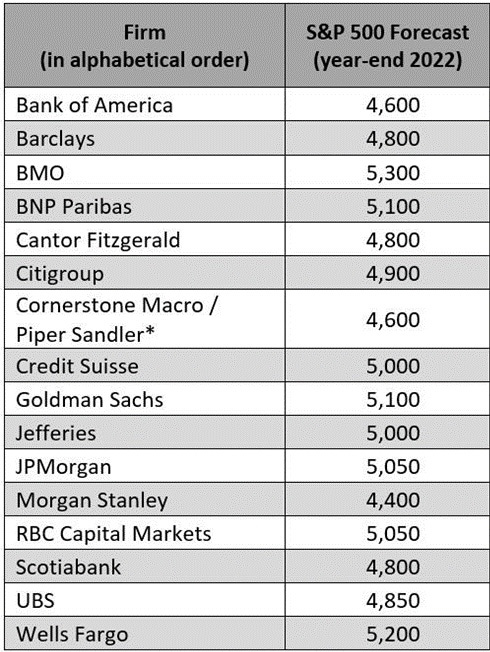 | Firm (in alphabetical order) | S&P 500 Forecast (year-end 2022) |
|---|---|
| Bank of America | 4,600 |
| Barclays | 4,800 |
| BMO | 5,300 |
| BNP Paribas | 5,100 |
| Cantor Fitzgerald | 4,800 |
| Citigroup | 4,900 |
| Cornerstone Macro / Piper Sandler* | 4,600 |
| Credit Suisse | 5,000 |
| Goldman Sachs | 5,100 |
| Jefferies | 5,000 |
| JPMorgan | 5,050 |
| Morgan Stanley | 4,400 |
| RBC Capital Markets | 5,050 |
| Scotiabank | 4,800 |
| UBS | 4,850 |
| Wells Fargo | 5,200 |